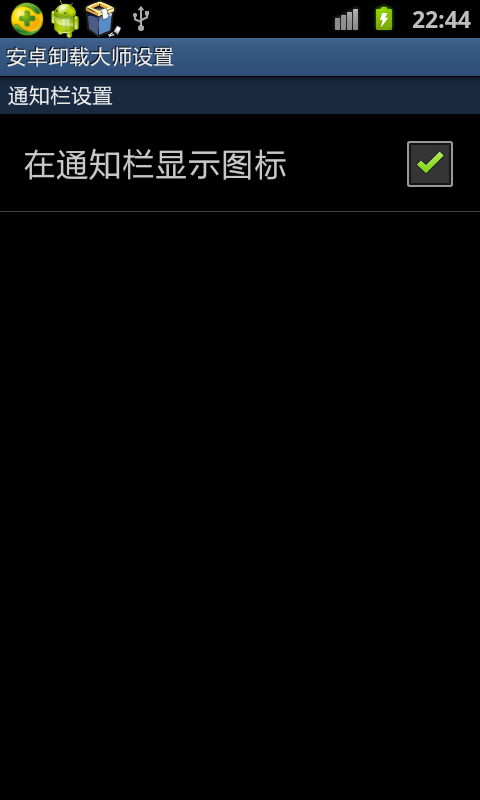 22:44

安卓卸载大师设置

通知栏设置

在通知栏显示图标